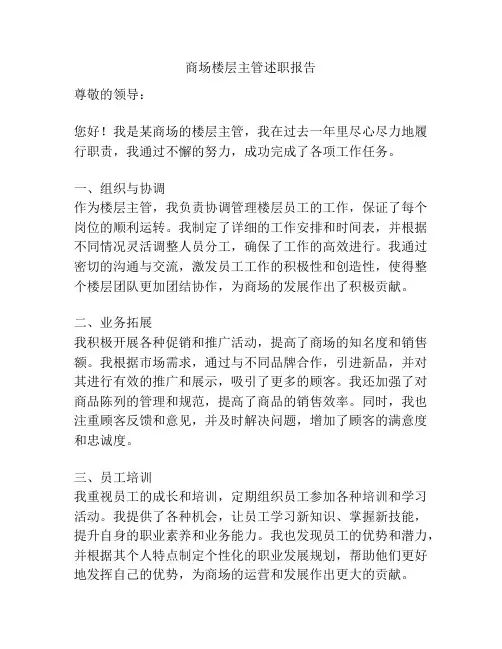 商场楼层主管述职报告

尊敬的领导：

您好！我是某商场的楼层主管，我在过去一年里尽心尽力地履行职责，我通过不懈的努力，成功完成了各项工作任务。

一、组织与协调
作为楼层主管，我负责协调管理楼层员工的工作，保证了每个岗位的顺利运转。我制定了详细的工作安排和时间表，并根据不同情况灵活调整人员分工，确保了工作的高效进行。我通过密切的沟通与交流，激发员工工作的积极性和创造性，使得整个楼层团队更加团结协作，为商场的发展作出了积极贡献。

二、业务拓展
我积极开展各种促销和推广活动，提高了商场的知名度和销售额。我根据市场需求，通过与不同品牌合作，引进新品，并对其进行有效的推广和展示，吸引了更多的顾客。我还加强了对商品陈列的管理和规范，提高了商品的销售效率。同时，我也注重顾客反馈和意见，并及时解决问题，增加了顾客的满意度和忠诚度。

三、员工培训
我重视员工的成长和培训，定期组织员工参加各种培训和学习活动。我提供了各种机会，让员工学习新知识、掌握新技能，提升自身的职业素养和业务能力。我也发现员工的优势和潜力，并根据其个人特点制定个性化的职业发展规划，帮助他们更好地发挥自己的优势，为商场的运营和发展作出更大的贡献。